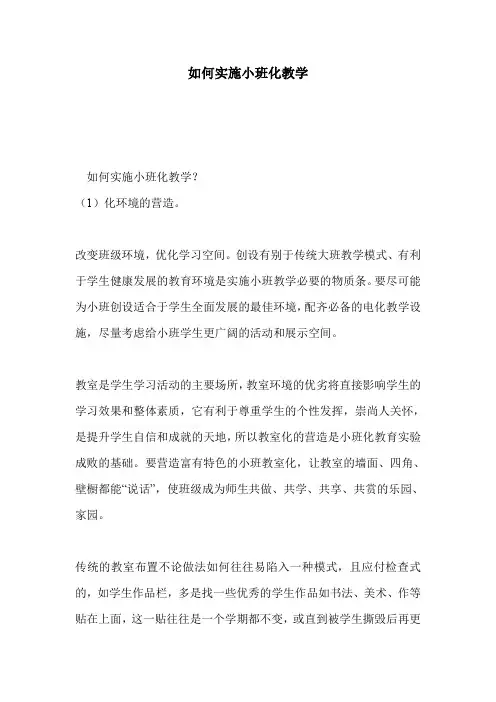 如何实施小班化教学

如何实施小班化教学?
（1）化环境的营造。

改变班级环境，优化学习空间。创设有别于传统大班教学模式、有利于学生健康发展的教育环境是实施小班教学必要的物质条。要尽可能为小班创设适合于学生全面发展的最佳环境，配齐必备的电化教学设施，尽量考虑给小班学生更广阔的活动和展示空间。

教室是学生学习活动的主要场所，教室环境的优劣将直接影响学生的学习效果和整体素质，它有利于尊重学生的个性发挥，崇尚人关怀，是提升学生自信和成就的天地，所以教室化的营造是小班化教育实验成败的基础。要营造富有特色的小班教室化，让教室的墙面、四角、壁橱都能“说话”，使班级成为师生共做、共学、共享、共赏的乐园、家园。

传统的教室布置不论做法如何往往易陷入一种模式，且应付检查式的，如学生作品栏，多是找一些优秀的学生作品如书法、美术、作等贴在上面，这一贴往往是一个学期都不变，或直到被学生撕毁后再更